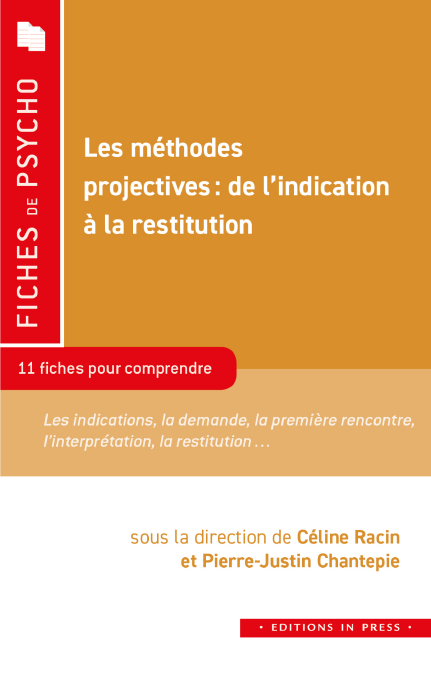 FICHES DE PSYCHO

Les méthodes projectives : de l'indication à la restitution

11 fiches pour comprendre

Les indications, la demande, la première rencontre, l'interprétation, la restitution …

sous la direction de Céline Racin et Pierre-Justin Chantepie

• EDITIONS IN PRESS •